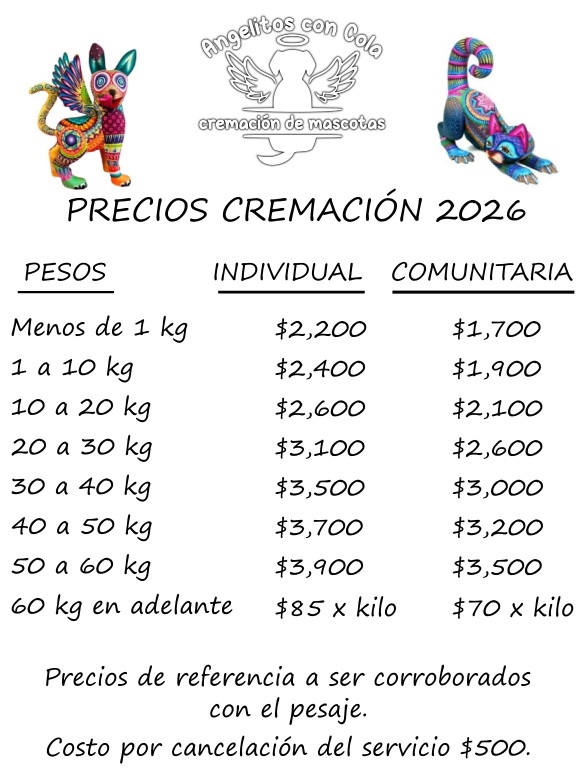 Angelitos con Cola
cremación de mascotas

PRECIOS CREMACIÓN 2026

| PESOS | INDIVIDUAL | COMUNITARIA |
|---|---|---|
| Menos de 1 kg | $2,200 | $1,700 |
| 1 a 10 kg | $2,400 | $1,900 |
| 10 a 20 kg | $2,600 | $2,100 |
| 20 a 30 kg | $3,100 | $2,600 |
| 30 a 40 kg | $3,500 | $3,000 |
| 40 a 50 kg | $3,700 | $3,200 |
| 50 a 60 kg | $3,900 | $3,500 |
| 60 kg en adelante | $85 x kilo | $70 x kilo |

Precios de referencia a ser corroborados con el pesaje.

Costo por cancelación del servicio $500.